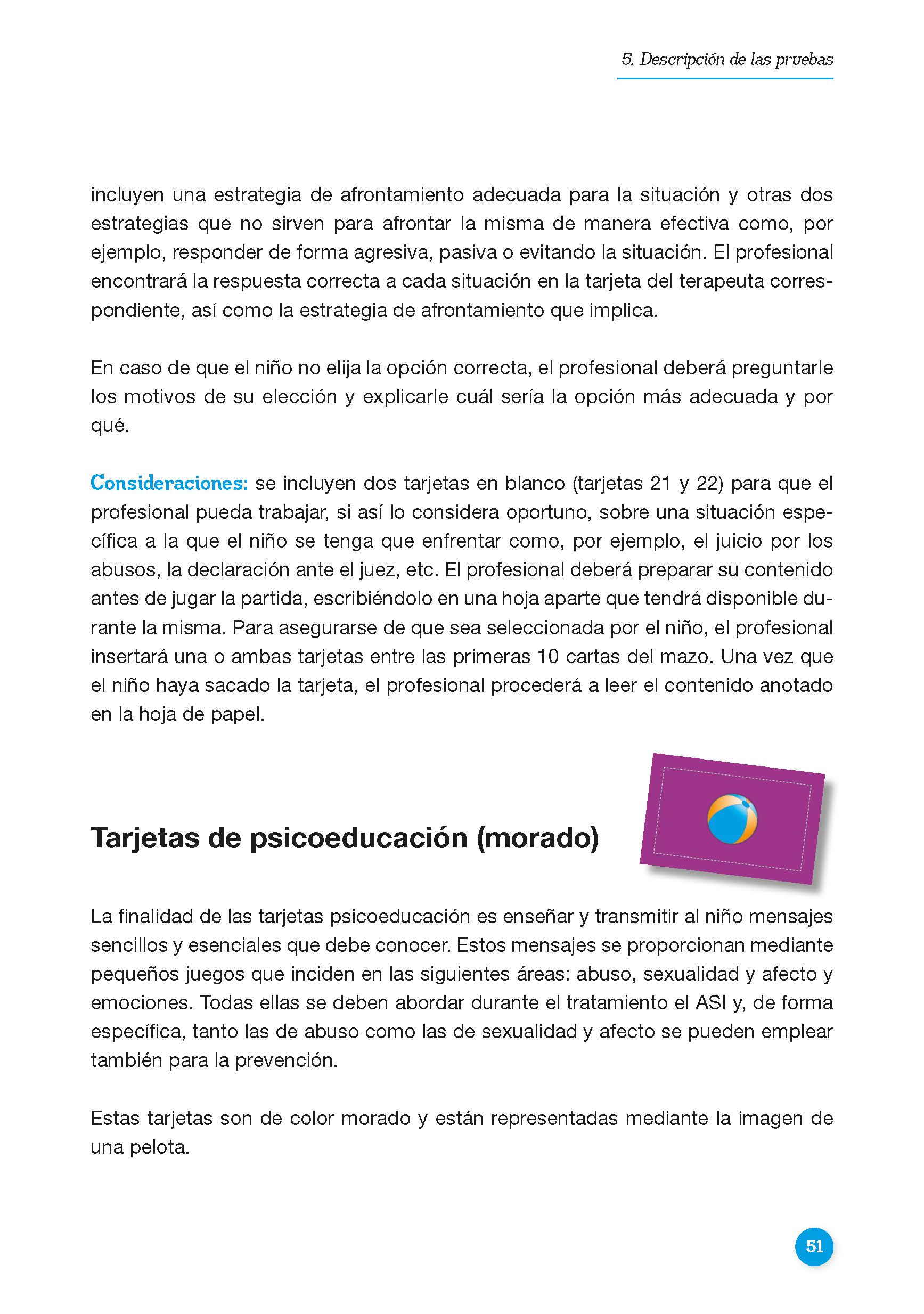 5. Descripción de las pruebas

incluyen una estrategia de afrontamiento adecuada para la situación y otras dos estrategias que no sirven para afrontar la misma de manera efectiva como, por ejemplo, responder de forma agresiva, pasiva o evitando la situación. El profesional encontrará la respuesta correcta a cada situación en la tarjeta del terapeuta correspondiente, así como la estrategia de afrontamiento que implica.

En caso de que el niño no elija la opción correcta, el profesional deberá preguntarle los motivos de su elección y explicarle cuál sería la opción más adecuada y por qué.

Consideraciones: se incluyen dos tarjetas en blanco (tarjetas 21 y 22) para que el profesional pueda trabajar, si así lo considera oportuno, sobre una situación específica a la que el niño se tenga que enfrentar como, por ejemplo, el juicio por los abusos, la declaración ante el juez, etc. El profesional deberá preparar su contenido antes de jugar la partida, escribiéndolo en una hoja aparte que tendrá disponible durante la misma. Para asegurarse de que sea seleccionada por el niño, el profesional insertará una o ambas tarjetas entre las primeras 10 cartas del mazo. Una vez que el niño haya sacado la tarjeta, el profesional procederá a leer el contenido anotado en la hoja de papel.

Tarjetas de psicoeducación (morado)

La finalidad de las tarjetas psicoeducación es enseñar y transmitir al niño mensajes sencillos y esenciales que debe conocer. Estos mensajes se proporcionan mediante pequeños juegos que inciden en las siguientes áreas: abuso, sexualidad y afecto y emociones. Todas ellas se deben abordar durante el tratamiento el ASI y, de forma específica, tanto las de abuso como las de sexualidad y afecto se pueden emplear también para la prevención.

Estas tarjetas son de color morado y están representadas mediante la imagen de una pelota.

51